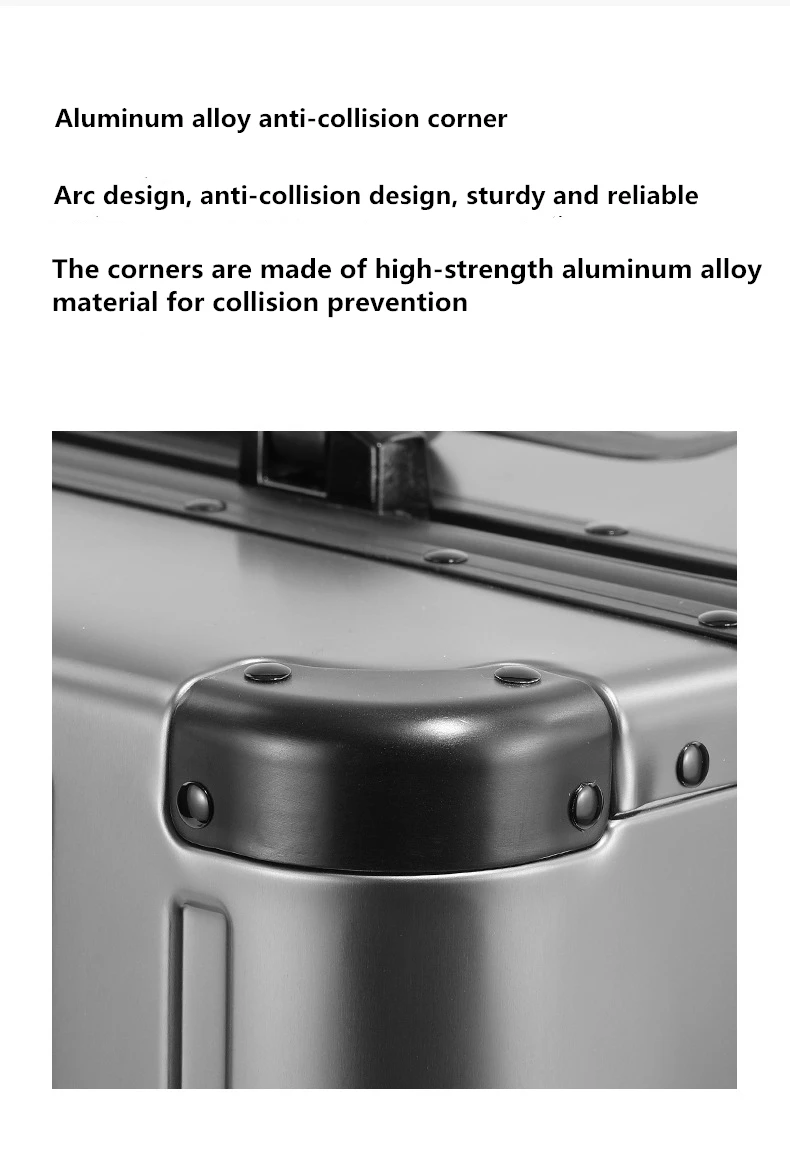 Aluminum alloy anti-collision corner

Arc design, anti-collision design, sturdy and reliable

The corners are made of high-strength aluminum alloy material for collision prevention